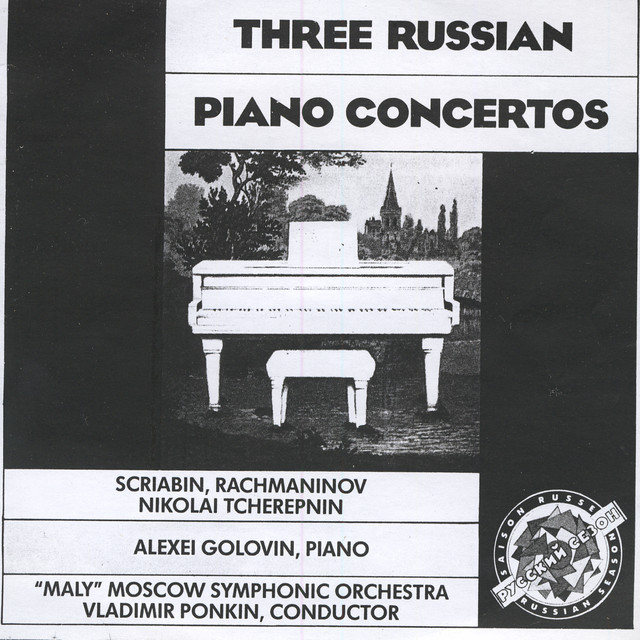 THREE RUSSIAN

PIANO CONCERTOS

SCRIABIN, RACHMANINOV
NIKOLAI TCHEREPNIN

ALEXEI GOLOVIN, PIANO

"MALY" MOSCOW SYMPHONIC ORCHESTRA
VLADIMIR PONKIN, CONDUCTOR

SAISON RUSSE
РУССКИЙ СЕЗОН
RUSSIAN SEASON